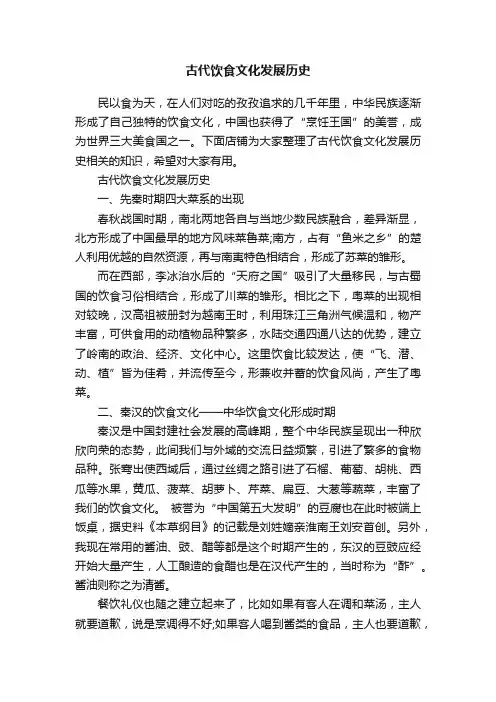 古代饮食文化发展历史

民以食为天，在人们对吃的孜孜追求的几千年里，中华民族逐渐形成了自己独特的饮食文化，中国也获得了“烹饪王国”的美誉，成为世界三大美食国之一。下面店铺为大家整理了古代饮食文化发展历史相关的知识，希望对大家有用。

古代饮食文化发展历史

一、先秦时期四大菜系的出现

春秋战国时期，南北两地各自与当地少数民族融合，差异渐显，北方形成了中国最早的地方风味菜鲁菜;南方，占有“鱼米之乡”的楚人利用优越的自然资源，再与南夷特色相结合，形成了苏菜的雏形。

而在西部，李冰治水后的“天府之国”吸引了大量移民，与古蜀国的饮食习俗相结合，形成了川菜的雏形。相比之下，粤菜的出现相对较晚，汉高祖被册封为越南王时，利用珠江三角洲气候温和，物产丰富，可供食用的动植物品种繁多，水陆交通四通八达的优势，建立了岭南的政治、经济、文化中心。这里饮食比较发达，使“飞、潜、动、植”皆为佳肴，并流传至今，形兼收并蓄的饮食风尚，产生了粤菜。

二、秦汉的饮食文化——中华饮食文化形成时期

秦汉是中国封建社会发展的高峰期，整个中华民族呈现出一种欣欣向荣的态势，此间我们与外域的交流日益频繁，引进了繁多的食物品种。张骞出使西域后，通过丝绸之路引进了石榴、葡萄、胡桃、西瓜等水果，黄瓜、菠菜、胡萝卜、芹菜、扁豆、大葱等蔬菜，丰富了我们的饮食文化。 被誉为“中国第五大发明”的豆腐也在此时被端上饭桌，据史料《本草纲目》的记载是刘姓嫡亲淮南王刘安首创。另外，我现在常用的酱油、豉、醋等都是这个时期产生的，东汉的豆豉应经开始大量产生，人工酿造的食醋也是在汉代产生的，当时称为“酢”。酱油则称之为清酱。

餐饮礼仪也随之建立起来了，比如如果有客人在调和菜汤，主人就要道歉，说是烹调得不好;如果客人喝到酱类的食品，主人也要道歉，